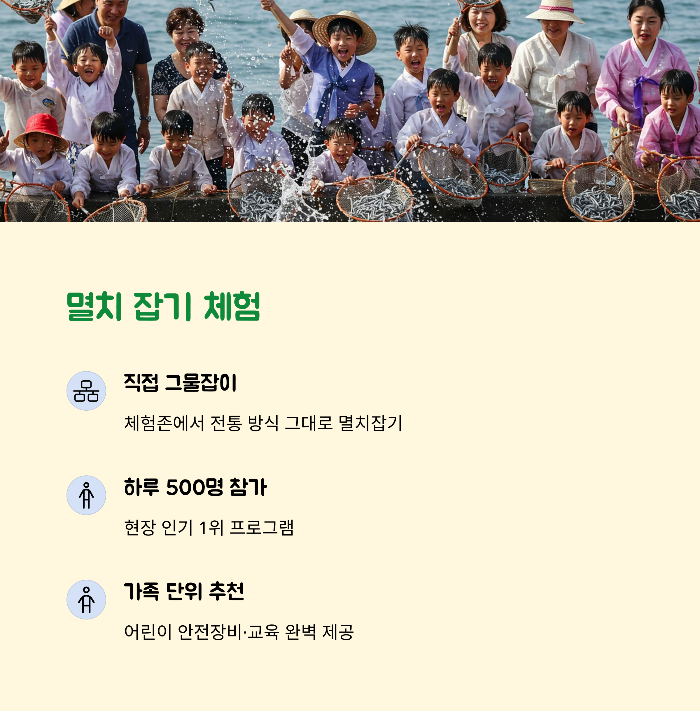 멸치 잡기 체험

직접 그물잡이

체험존에서 전통 방식 그대로 멸치잡기

하루 500명 참가

현장 인기 1위 프로그램

가족 단위 추천

어린이 안전장비·교육 완벽 제공